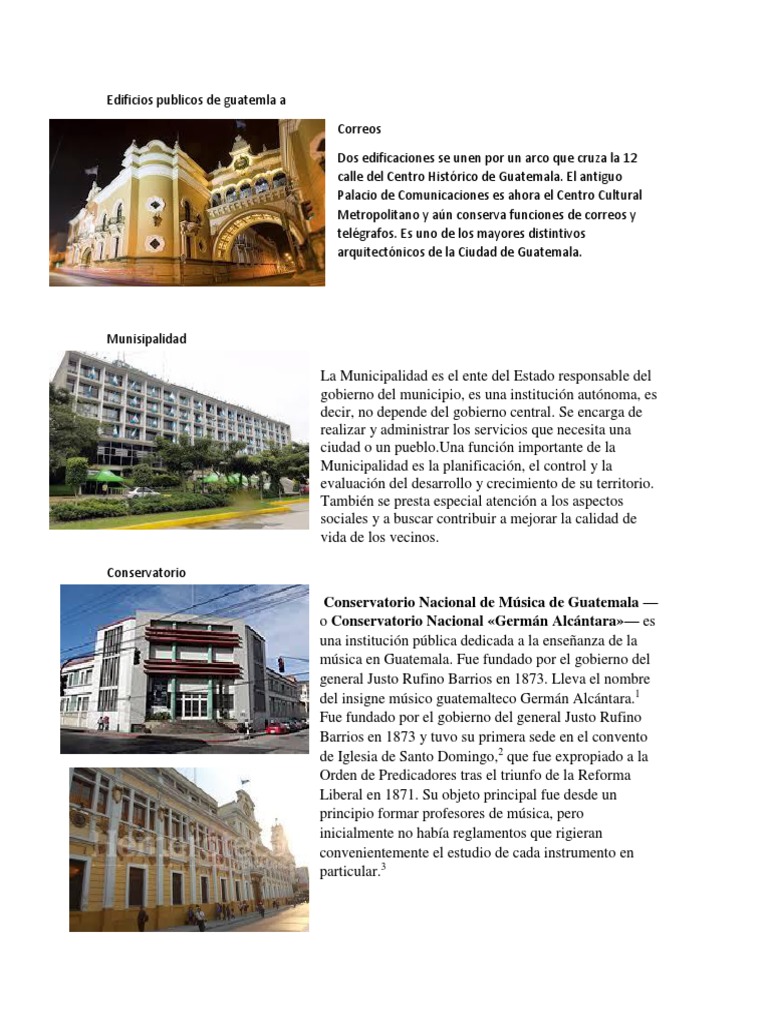 Edificios publicos de guatemla a

Correos

Dos edificaciones se unen por un arco que cruza la 12 calle del Centro Histórico de Guatemala. El antiguo Palacio de Comunicaciones es ahora el Centro Cultural Metropolitano y aún conserva funciones de correos y telégrafos. Es uno de los mayores distintivos arquitectónicos de la Ciudad de Guatemala.

Munisipalidad

La Municipalidad es el ente del Estado responsable del gobierno del municipio, es una institución autónoma, es decir, no depende del gobierno central. Se encarga de realizar y administrar los servicios que necesita una ciudad o un pueblo.Una función importante de la Municipalidad es la planificación, el control y la evaluación del desarrollo y crecimiento de su territorio. También se presta especial atención a los aspectos sociales y a buscar contribuir a mejorar la calidad de vida de los vecinos.

Conservatorio

Conservatorio Nacional de Música de Guatemala — o Conservatorio Nacional «Germán Alcántara»— es una institución pública dedicada a la enseñanza de la música en Guatemala. Fue fundado por el gobierno del general Justo Rufino Barrios en 1873. Lleva el nombre del insigne músico guatemalteco Germán Alcántara.$^1$ Fue fundado por el gobierno del general Justo Rufino Barrios en 1873 y tuvo su primera sede en el convento de Iglesia de Santo Domingo,$^2$ que fue expropiado a la Orden de Predicadores tras el triunfo de la Reforma Liberal en 1871. Su objeto principal fue desde un principio formar profesores de música, pero inicialmente no había reglamentos que rigieran convenientemente el estudio de cada instrumento en particular.$^3$